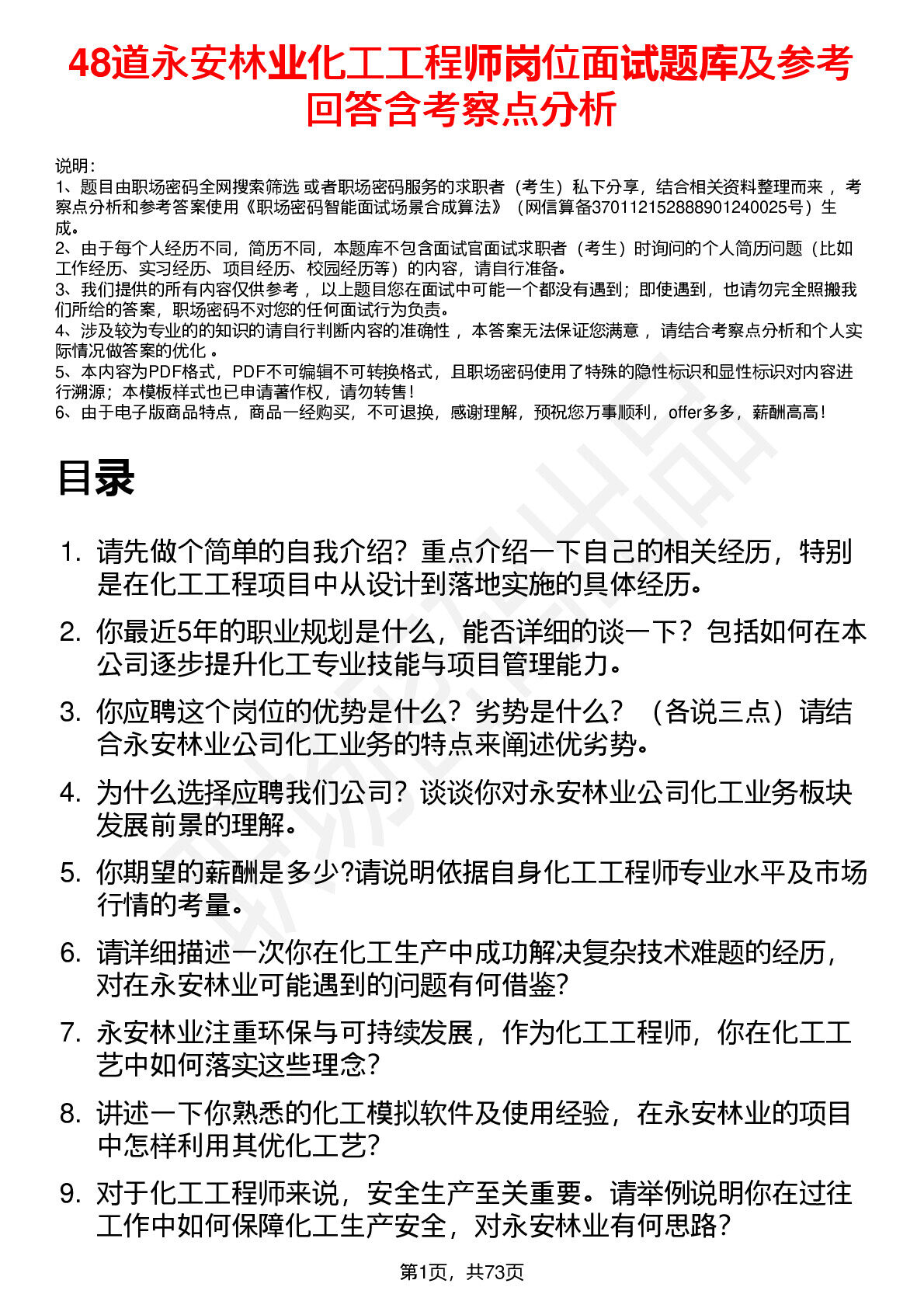 48道永安林业化工工程师岗位面试题库及参考回答含考察点分析

说明：
1、题目由职场密码全网搜索筛选 或者职场密码服务的求职者（考生）私下分享，结合相关资料整理而来 ，考察点分析和参考答案使用《职场密码智能面试场景合成算法》（网信算备370112152888901240025号）生成。
2、由于每个人经历不同，简历不同，本题库不包含面试官面试求职者（考生）时询问的个人简历问题（比如工作经历、实习经历、项目经历、校园经历等）的内容，请自行准备。
3、我们提供的所有内容仅供参考 ，以上题目您在面试中可能一个都没有遇到；即使遇到，也请勿完全照搬我们所给的答案，职场密码不对您的任何面试行为负责。
4、涉及较为专业的的知识的请自行判断内容的准确性 ，本答案无法保证您满意 ，请结合考察点分析和个人实际情况做答案的优化 。
5、本内容为PDF格式，PDF不可编辑不可转换格式，且职场密码使用了特殊的隐性标识和显性标识对内容进行溯源；本模板样式也已申请著作权，请勿转售！
6、由于电子版商品特点，商品一经购买，不可退换，感谢理解，预祝您万事顺利，offer多多，薪酬高高！

目录

1. 请先做个简单的自我介绍？重点介绍一下自己的相关经历，特别是在化工工程项目中从设计到落地实施的具体经历。
2. 你最近5年的职业规划是什么，能否详细的谈一下？包括如何在本公司逐步提升化工专业技能与项目管理能力。
3. 你应聘这个岗位的优势是什么？劣势是什么？（各说三点）请结合永安林业公司化工业务的特点来阐述优劣势。
4. 为什么选择应聘我们公司？谈谈你对永安林业公司化工业务板块发展前景的理解。
5. 你期望的薪酬是多少?请说明依据自身化工工程师专业水平及市场行情的考量。
6. 请详细描述一次你在化工生产中成功解决复杂技术难题的经历，对在永安林业可能遇到的问题有何借鉴?
7. 永安林业注重环保与可持续发展，作为化工工程师，你在化工工艺中如何落实这些理念?
8. 讲述一下你熟悉的化工模拟软件及使用经验，在永安林业的项目中怎样利用其优化工艺?
9. 对于化工工程师来说，安全生产至关重要。请举例说明你在过往工作中如何保障化工生产安全，对永安林业有何思路?

第1页，共73页